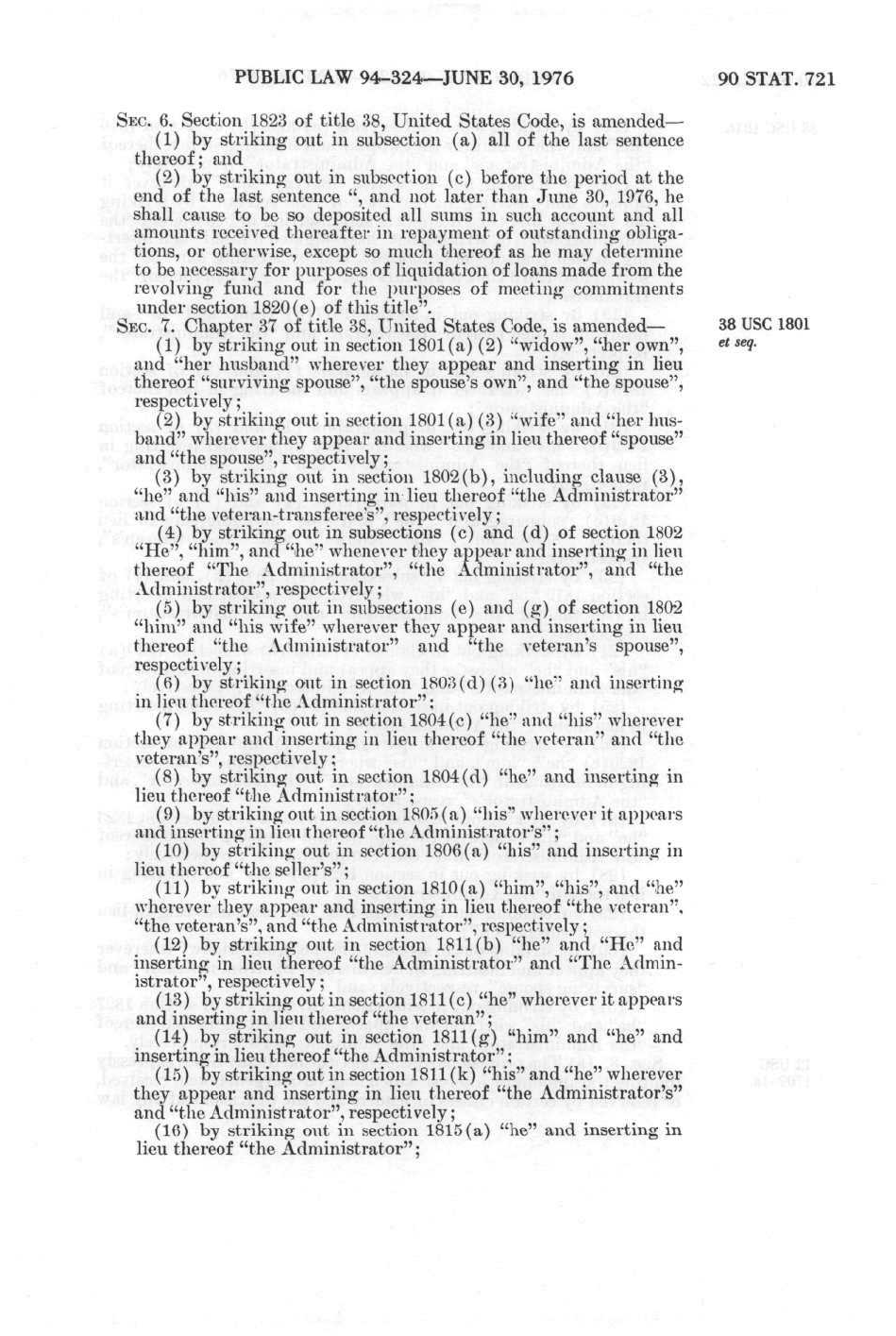 PUBLIC LAW 94-324—JUNE 30, 1976

90 STAT. 721

SEC. 6. Section 1823 of title 38, United States Code, is amended—

(1) by striking out in subsection (a) all of the last sentence thereof; and

(2) by striking out in subsection (c) before the period at the end of the last sentence ", and not later than June 30, 1976, he shall cause to be so deposited all sums in such account and all amounts received thereafter in repayment of outstanding obligations, or otherwise, except so much thereof as he may determine to be necessary for purposes of liquidation of loans made from the revolving fund and for the purposes of meeting commitments under section 1820(e) of this title".

SEC. 7. Chapter 37 of title 38, United States Code, is amended—

38 USC 1801 et seq.

(1) by striking out in section 1801(a)(2) "widow", "her own", and "her husband" wherever they appear and inserting in lieu thereof "surviving spouse", "the spouse's own", and "the spouse", respectively;

(2) by striking out in section 1801(a)(3) "wife" and "her husband" wherever they appear and inserting in lieu thereof "spouse" and "the spouse", respectively;

(3) by striking out in section 1802(b), including clause (3), "he" and "his" and inserting in lieu thereof "the Administrator" and "the veteran-transferee's", respectively;

(4) by striking out in subsections (c) and (d) of section 1802 "He", "him", and "he" whenever they appear and inserting in lieu thereof "The Administrator", "the Administrator", and "the Administrator", respectively;

(5) by striking out in subsections (e) and (g) of section 1802 "him" and "his wife" wherever they appear and inserting in lieu thereof "the Administrator" and "the veteran's spouse", respectively;

(6) by striking out in section 1803(d)(3) "he" and inserting in lieu thereof "the Administrator";

(7) by striking out in section 1804(c) "he" and "his" wherever they appear and inserting in lieu thereof "the veteran" and "the veteran's", respectively;

(8) by striking out in section 1804(d) "he" and inserting in lieu thereof "the Administrator";

(9) by striking out in section 1805(a) "his" wherever it appears and inserting in lieu thereof "the Administrator's";

(10) by striking out in section 1806(a) "his" and inserting in lieu thereof "the seller's";

(11) by striking out in section 1810(a) "him", "his", and "he" wherever they appear and inserting in lieu thereof "the veteran", "the veteran's", and "the Administrator", respectively;

(12) by striking out in section 1811(b) "he" and "He" and inserting in lieu thereof "the Administrator" and "The Administrator", respectively;

(13) by striking out in section 1811(c) "he" wherever it appears and inserting in lieu thereof "the veteran";

(14) by striking out in section 1811(g) "him" and "he" and inserting in lieu thereof "the Administrator";

(15) by striking out in section 1811(k) "his" and "he" wherever they appear and inserting in lieu thereof "the Administrator's" and "the Administrator", respectively;

(16) by striking out in section 1815(a) "he" and inserting in lieu thereof "the Administrator";